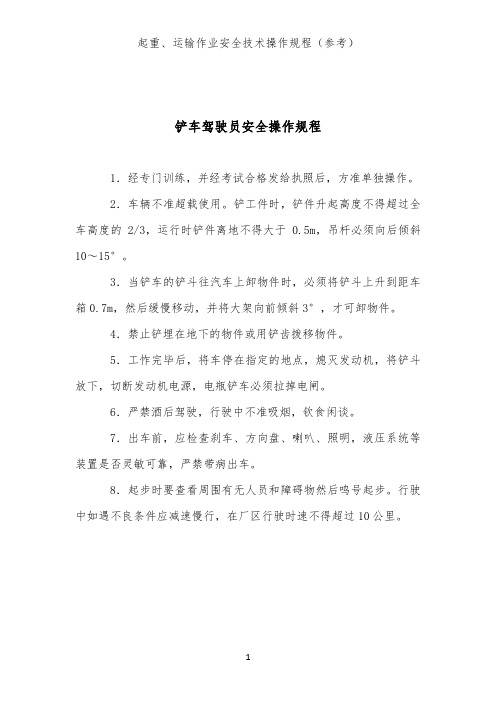 起重、运输作业安全技术操作规程（参考）

铲车驾驶员安全操作规程

1．经专门训练，并经考试合格发给执照后，方准单独操作。

2．车辆不准超载使用。铲工件时，铲件升起高度不得超过全车高度的 2/3，运行时铲件离地不得大于 0.5m，吊杆必须向后倾斜 10～15°。

3．当铲车的铲斗往汽车上卸物件时，必须将铲斗上升到距车箱 0.7m，然后缓慢移动，并将大架向前倾斜 3°，才可卸物件。

4．禁止铲埋在地下的物件或用铲齿拨移物件。

5．工作完毕后，将车停在指定的地点，熄灭发动机，将铲斗放下，切断发动机电源，电瓶铲车必须拉掉电闸。

6．严禁酒后驾驶，行驶中不准吸烟，饮食闲谈。

7．出车前，应检查刹车、方向盘、喇叭、照明，液压系统等装置是否灵敏可靠，严禁带病出车。

8．起步时要查看周围有无人员和障碍物然后鸣号起步。行驶中如遇不良条件应减速慢行，在厂区行驶时速不得超过 10 公里。

1